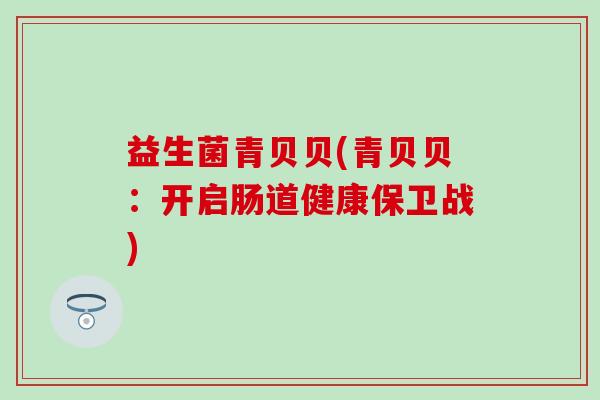 益生菌青贝贝(青贝贝：开启肠道健康保卫战)